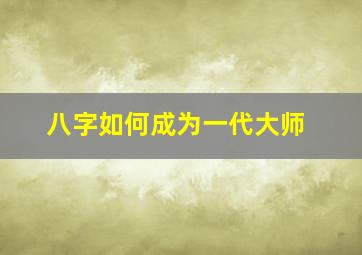 八字如何成为一代大师